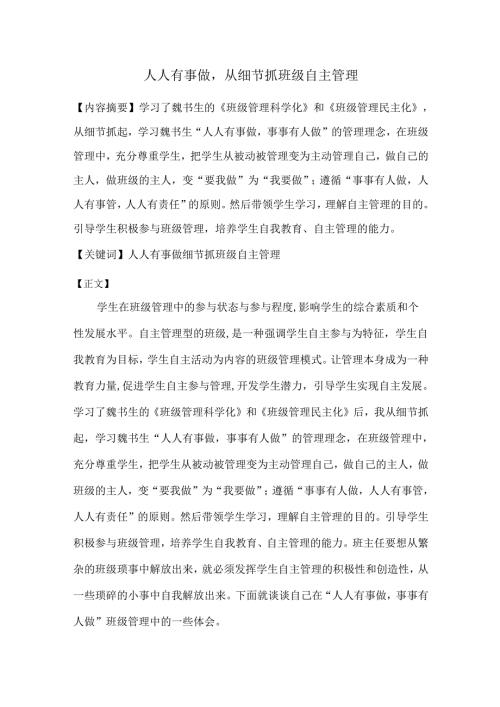 人人有事做，从细节抓班级自主管理

【内容摘要】学习了魏书生的《班级管理科学化》和《班级管理民主化》，从细节抓起，学习魏书生“人人有事做，事事有人做”的管理理念，在班级管理中，充分尊重学生，把学生从被动被管理变为主动管理自己，做自己的主人，做班级的主人，变“要我做”为“我要做”；遵循“事事有人做，人人有事管，人人有责任”的原则。然后带领学生学习，理解自主管理的目的。引导学生积极参与班级管理，培养学生自我教育、自主管理的能力。

【关键词】人人有事做细节抓班级自主管理

【正文】

学生在班级管理中的参与状态与参与程度,影响学生的综合素质和个性发展水平。自主管理型的班级,是一种强调学生自主参与为特征，学生自我教育为目标，学生自主活动为内容的班级管理模式。让管理本身成为一种教育力量,促进学生自主参与管理,开发学生潜力，引导学生实现自主发展。学习了魏书生的《班级管理科学化》和《班级管理民主化》后，我从细节抓起，学习魏书生“人人有事做，事事有人做”的管理理念，在班级管理中，充分尊重学生，把学生从被动被管理变为主动管理自己，做自己的主人，做班级的主人，变“要我做”为“我要做”；遵循“事事有人做，人人有事管，人人有责任”的原则。然后带领学生学习，理解自主管理的目的。引导学生积极参与班级管理，培养学生自我教育、自主管理的能力。班主任要想从繁杂的班级琐事中解放出来，就必须发挥学生自主管理的积极性和创造性，从一些琐碎的小事中自我解放出来。下面就谈谈自己在“人人有事做，事事有人做”班级管理中的一些体会。